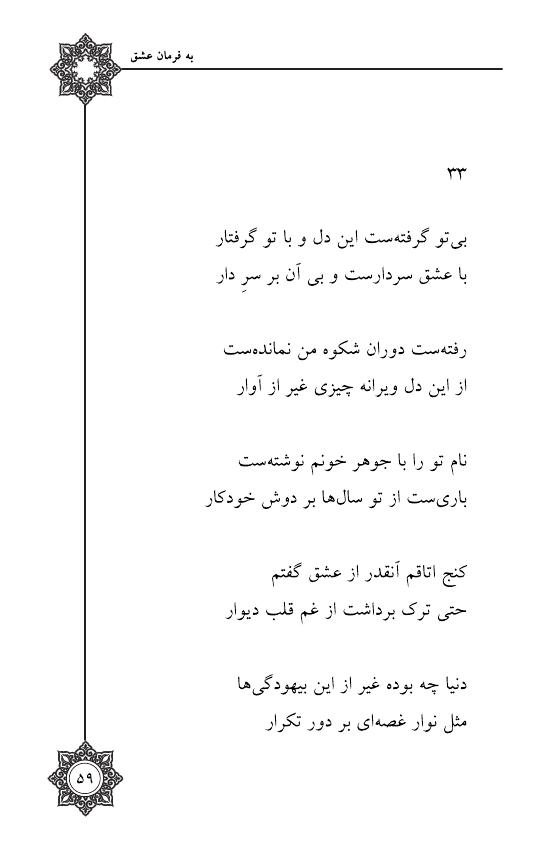 به فرمان عشق

۳۳

بی‌تو گرفته‌ست این دل و با تو گرفتار
با عشق سردارست و بی آن بر سرِ دار

رفته‌ست دوران شکوه من نمانده‌ست
از این دل ویرانه چیزی غیر از آوار

نام تو را با جوهر خونم نوشته‌ست
باری‌ست از تو سال‌ها بر دوش خودکار

کنج اتاقم آنقدر از عشق گفتم
حتی ترک برداشت از غم قلب دیوار

دنیا چه بوده غیر از این بیهودگی‌ها
مثل نوار غصه‌ای بر دور تکرار

۵۹